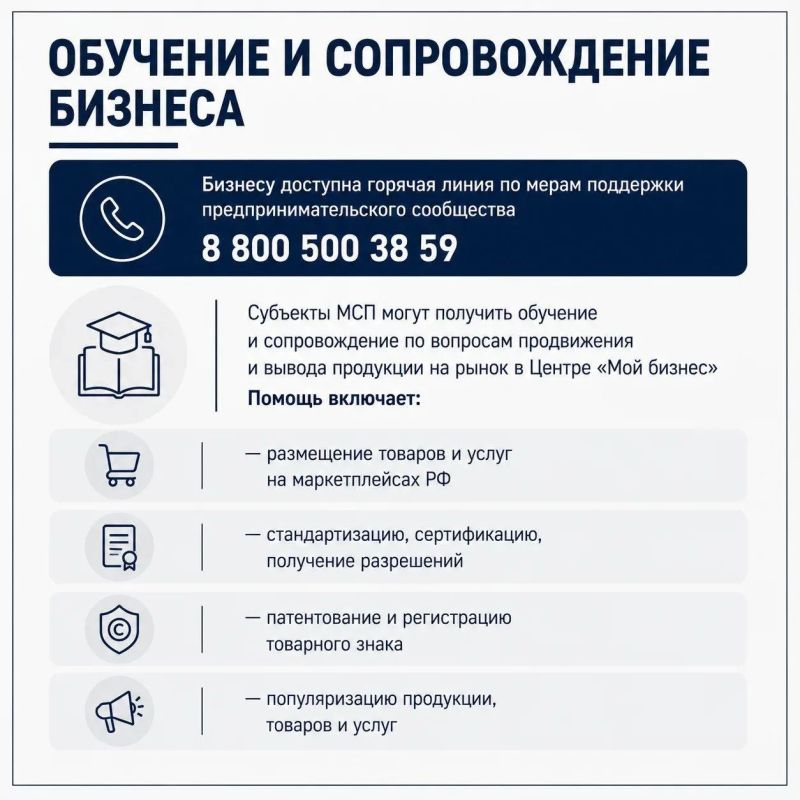 ОБУЧЕНИЕ И СОПРОВОЖДЕНИЕ БИЗНЕСА

Бизнесу доступна горячая линия по мерам поддержки предпринимательского сообщества

8 800 500 38 59

Субъекты МСП могут получить обучение и сопровождение по вопросам продвижения и вывода продукции на рынок в Центре «Мой бизнес»

Помощь включает:

— размещение товаров и услуг на маркетплейсах РФ

— стандартизацию, сертификацию, получение разрешений

— патентование и регистрацию товарного знака

— популяризацию продукции, товаров и услуг